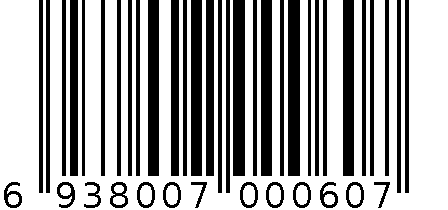 6 938007 000607